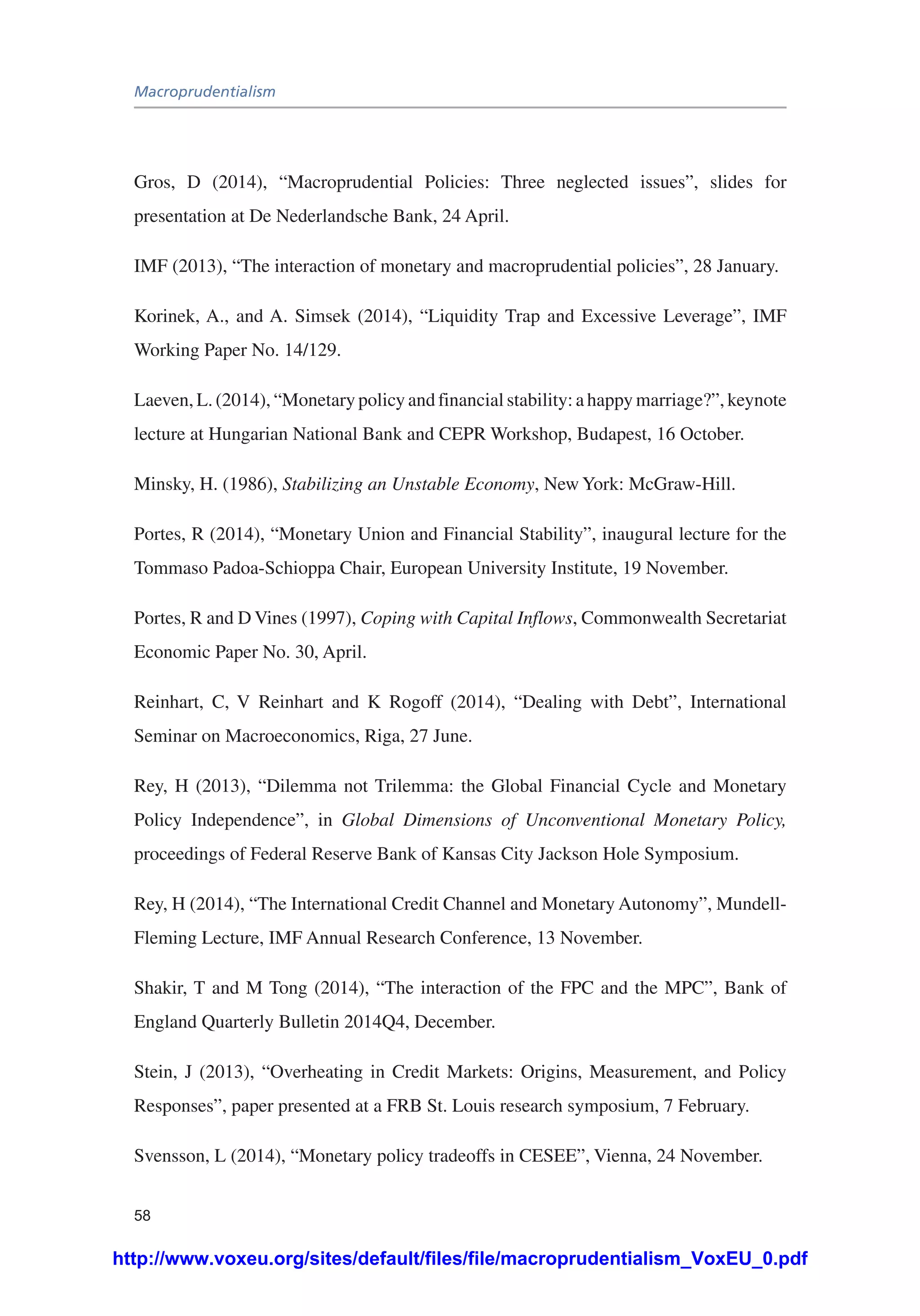 Macroprudentialism

Gros, D (2014), “Macroprudential Policies: Three neglected issues”, slides for presentation at De Nederlandsche Bank, 24 April.

IMF (2013), “The interaction of monetary and macroprudential policies”, 28 January.

Korinek, A., and A. Simsek (2014), “Liquidity Trap and Excessive Leverage”, IMF Working Paper No. 14/129.

Laeven, L. (2014), “Monetary policy and financial stability: a happy marriage?”, keynote lecture at Hungarian National Bank and CEPR Workshop, Budapest, 16 October.

Minsky, H. (1986), Stabilizing an Unstable Economy, New York: McGraw-Hill.

Portes, R (2014), “Monetary Union and Financial Stability”, inaugural lecture for the Tommaso Padoa-Schioppa Chair, European University Institute, 19 November.

Portes, R and D Vines (1997), Coping with Capital Inflows, Commonwealth Secretariat Economic Paper No. 30, April.

Reinhart, C, V Reinhart and K Rogoff (2014), “Dealing with Debt”, International Seminar on Macroeconomics, Riga, 27 June.

Rey, H (2013), “Dilemma not Trilemma: the Global Financial Cycle and Monetary Policy Independence”, in Global Dimensions of Unconventional Monetary Policy, proceedings of Federal Reserve Bank of Kansas City Jackson Hole Symposium.

Rey, H (2014), “The International Credit Channel and Monetary Autonomy”, Mundell-Fleming Lecture, IMF Annual Research Conference, 13 November.

Shakir, T and M Tong (2014), “The interaction of the FPC and the MPC”, Bank of England Quarterly Bulletin 2014Q4, December.

Stein, J (2013), “Overheating in Credit Markets: Origins, Measurement, and Policy Responses”, paper presented at a FRB St. Louis research symposium, 7 February.

Svensson, L (2014), “Monetary policy tradeoffs in CESEE”, Vienna, 24 November.

58

http://www.voxeu.org/sites/default/files/file/macroprudentialism_VoxEU_0.pdf